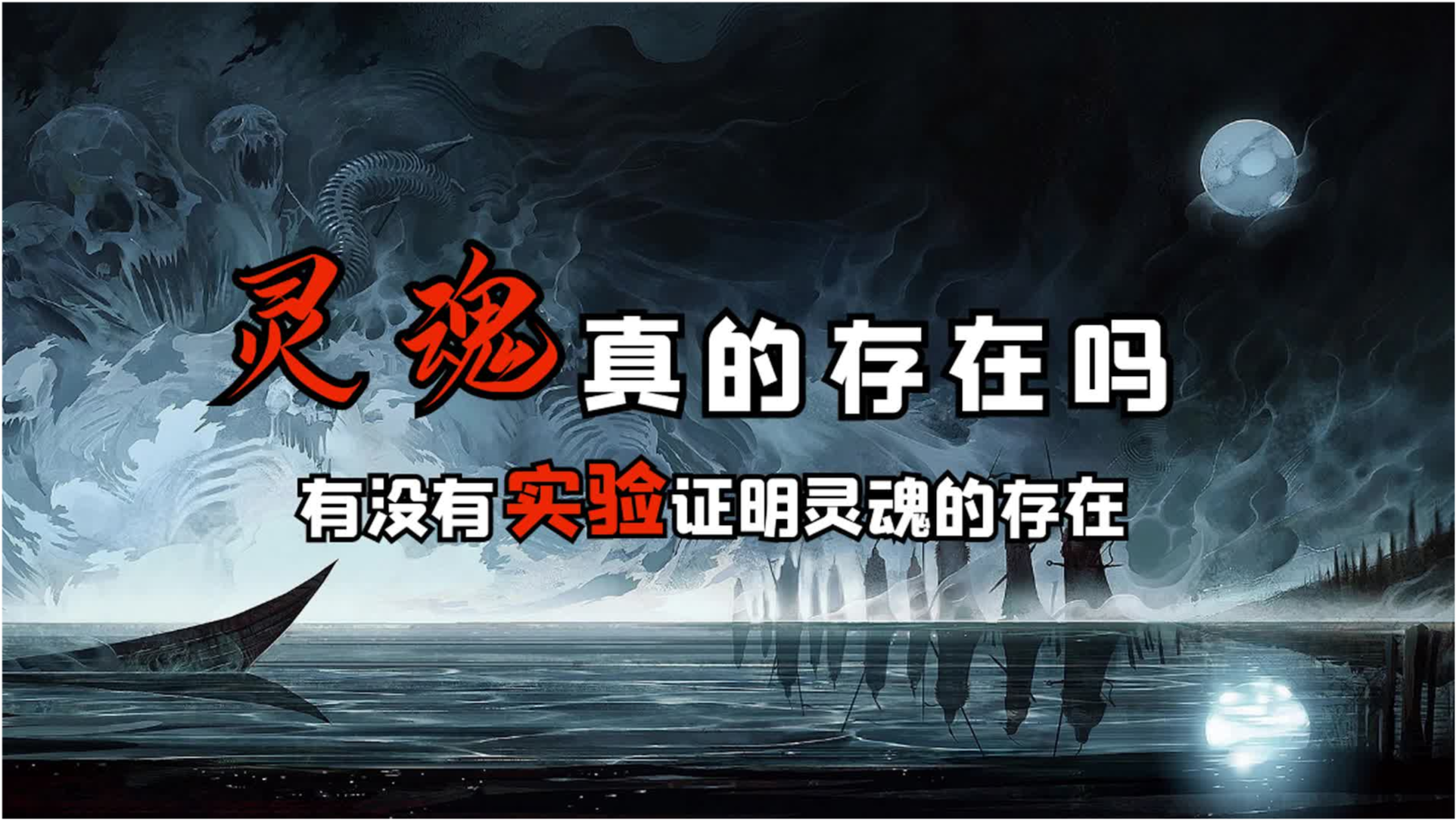 灵魂真的存在吗

有没有实验证明灵魂的存在